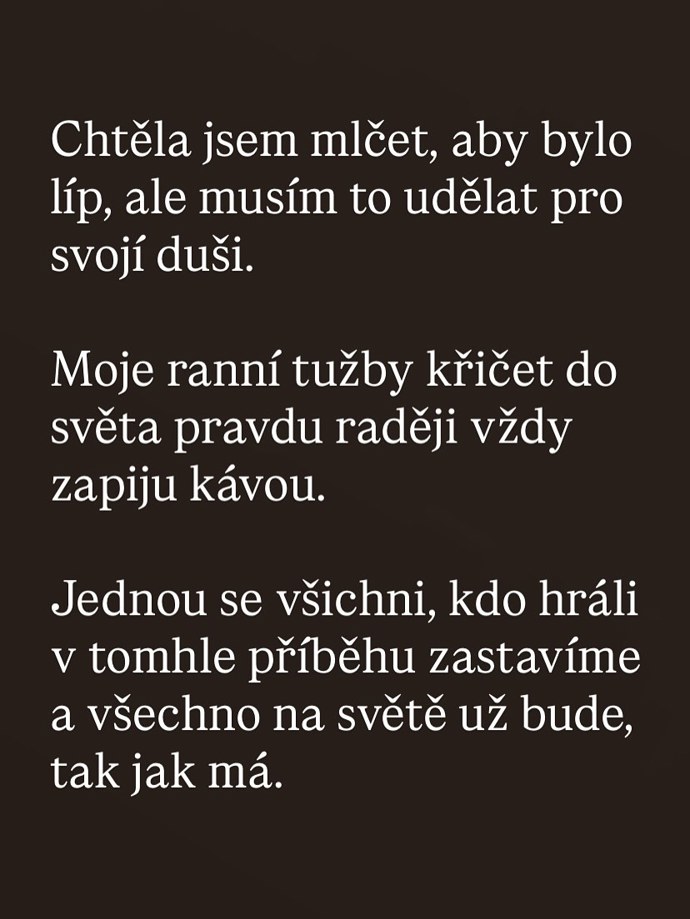 Chtěla jsem mlčet, aby bylo líp, ale musím to udělat pro svojí duši.

Moje ranní tužby křičet do světa pravdu raději vždy zapiju kávou.

Jednou se všichni, kdo hráli v tomhle příběhu zastavíme a všechno na světě už bude, tak jak má.